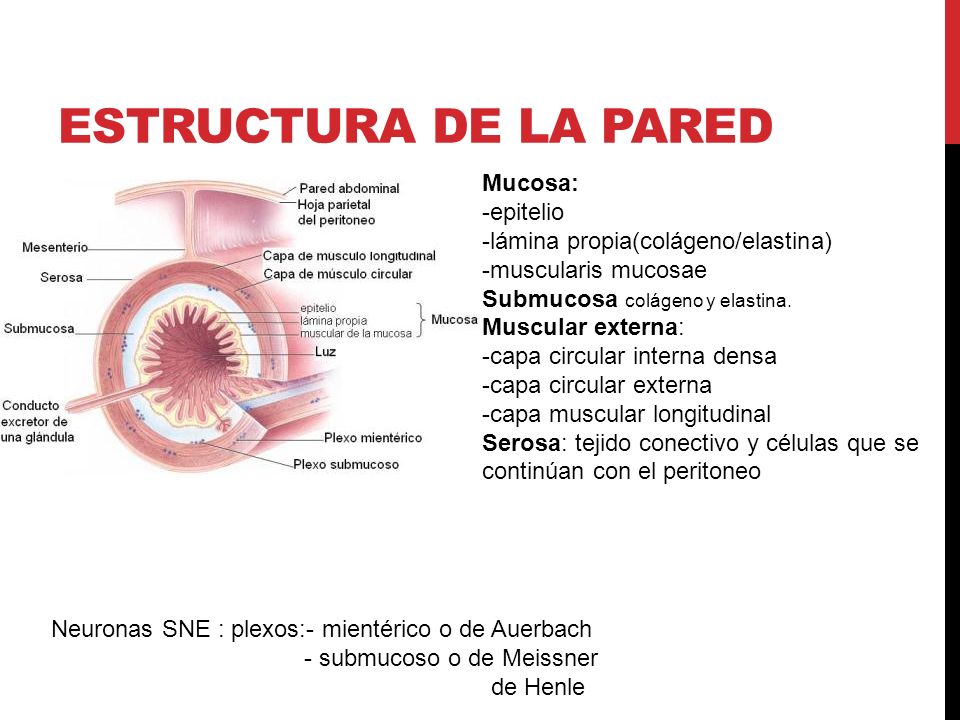 ESTRUCTURA DE LA PARED

Pared abdominal
Hoja parietal del peritoneo
Mesenterio
Serosa
Capa de musculo longitudinal
Capa de músculo circular
epitelio
lámina propia
muscular de la mucosa
Mucosa
Submucosa
Luz
Conducto excretor de una glándula
Plexo mientérico
Plexo submucoso

Mucosa:
-epitelio
-lámina propia(colágeno/elastina)
-muscularis mucosae
Submucosa colágeno y elastina.
Muscular externa:
-capa circular interna densa
-capa circular externa
-capa muscular longitudinal
Serosa: tejido conectivo y células que se continúan con el peritoneo

Neuronas SNE : plexos:- mientérico o de Auerbach
- submucoso o de Meissner
de Henle